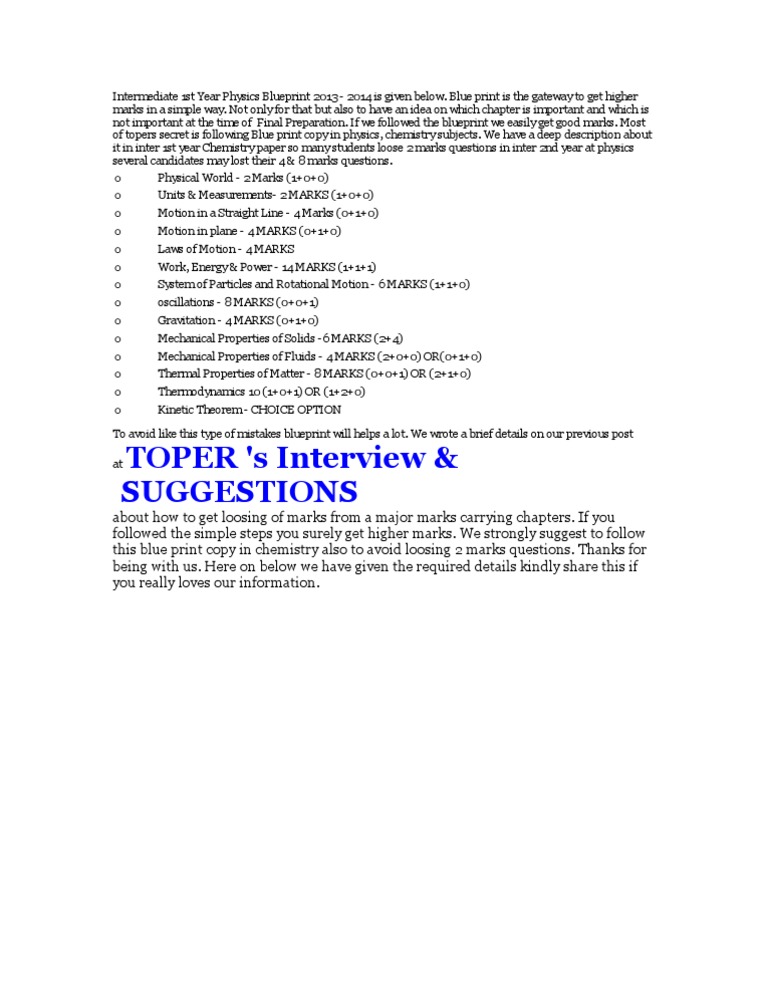 Intermediate 1st Year Physics Blueprint 2013 - 2014 is given below. Blue print is the gateway to get higher marks in a simple way. Not only for that but also to have an idea on which chapter is important and which is not important at the time of Final Preparation. If we followed the blueprint we easily get good marks. Most of topers secret is following Blue print copy in physics, chemistry subjects. We have a deep description about it in inter 1st year Chemistry paper so many students loose 2 marks questions in inter 2nd year at physics several candidates may lost their 4& 8 marks questions.

o Physical World - 2 Marks (1+0+0)
o Units & Measurements- 2 MARKS (1+0+0)
o Motion in a Straight Line - 4 Marks (0+1+0)
o Motion in plane - 4 MARKS (0+1+0)
o Laws of Motion - 4 MARKS
o Work, Energy & Power - 14 MARKS (1+1+1)
o System of Particles and Rotational Motion - 6 MARKS (1+1+0)
o oscillations - 8 MARKS (0+0+1)
o Gravitation - 4 MARKS (0+1+0)
o Mechanical Properties of Solids - 6 MARKS (2+4)
o Mechanical Properties of Fluids - 4 MARKS (2+0+0) OR(0+1+0)
o Thermal Properties of Matter - 8 MARKS (0+0+1) OR (2+1+0)
o Thermodynamics 10 (1+0+1) OR (1+2+0)
o Kinetic Theorem - CHOICE OPTION

To avoid like this type of mistakes blueprint will helps a lot. We wrote a brief details on our previous post at TOPER 's Interview & SUGGESTIONS about how to get loosing of marks from a major marks carrying chapters. If you followed the simple steps you surely get higher marks. We strongly suggest to follow this blue print copy in chemistry also to avoid loosing 2 marks questions. Thanks for being with us. Here on below we have given the required details kindly share this if you really loves our information.